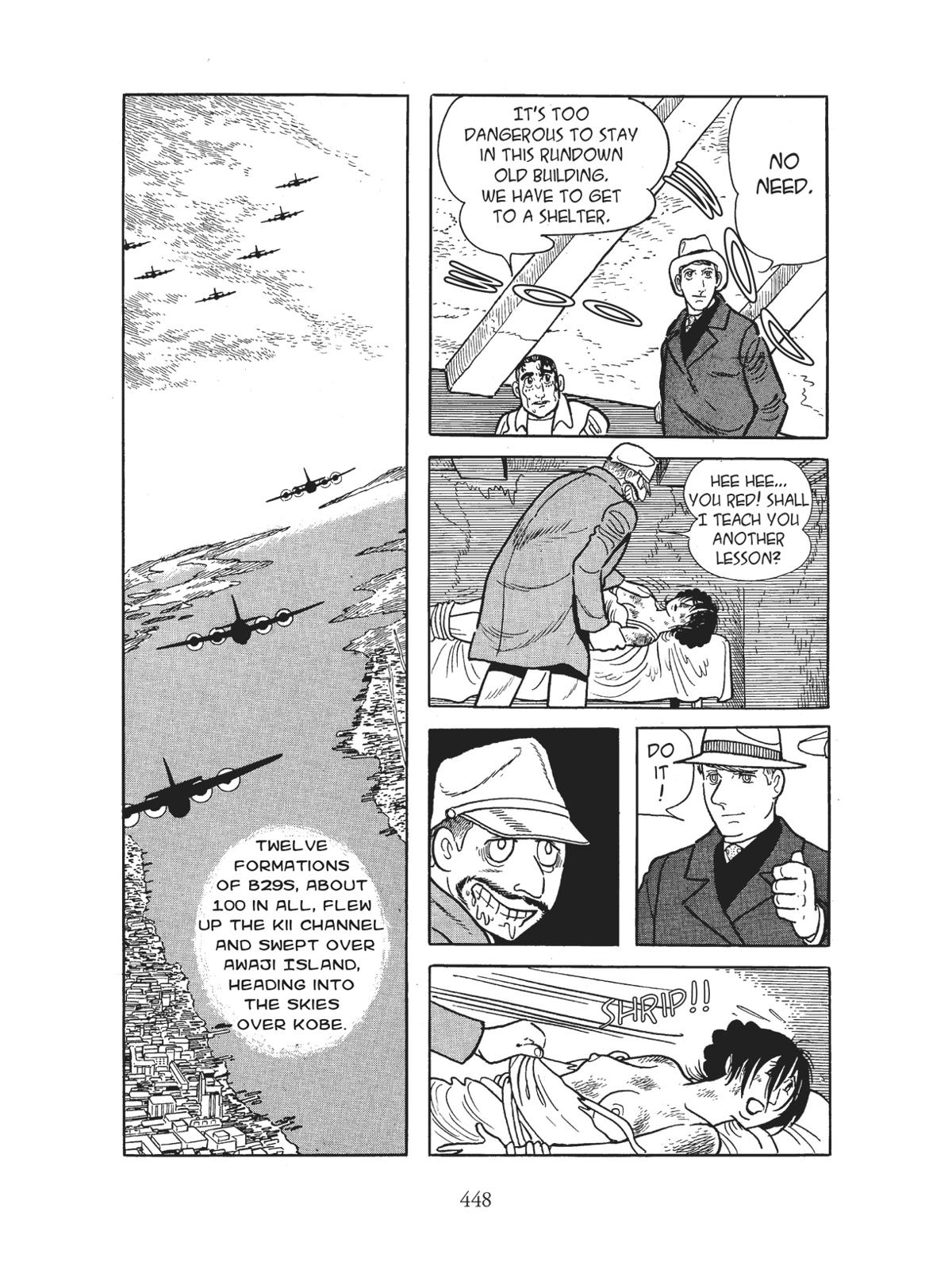 TWELVE FORMATIONS OF B29S, ABOUT 100 IN ALL, FLEW UP THE KII CHANNEL AND SWEPT OVER AWAJI ISLAND, HEADING INTO THE SKIES OVER KOBE.

IT'S TOO DANGEROUS TO STAY IN THIS RUNDOWN OLD BUILDING. WE HAVE TO GET TO A SHELTER.

NO NEED.

HEE HEE... YOU RED! SHALL I TEACH YOU ANOTHER LESSON?

DO IT!

SHRIP!!

448